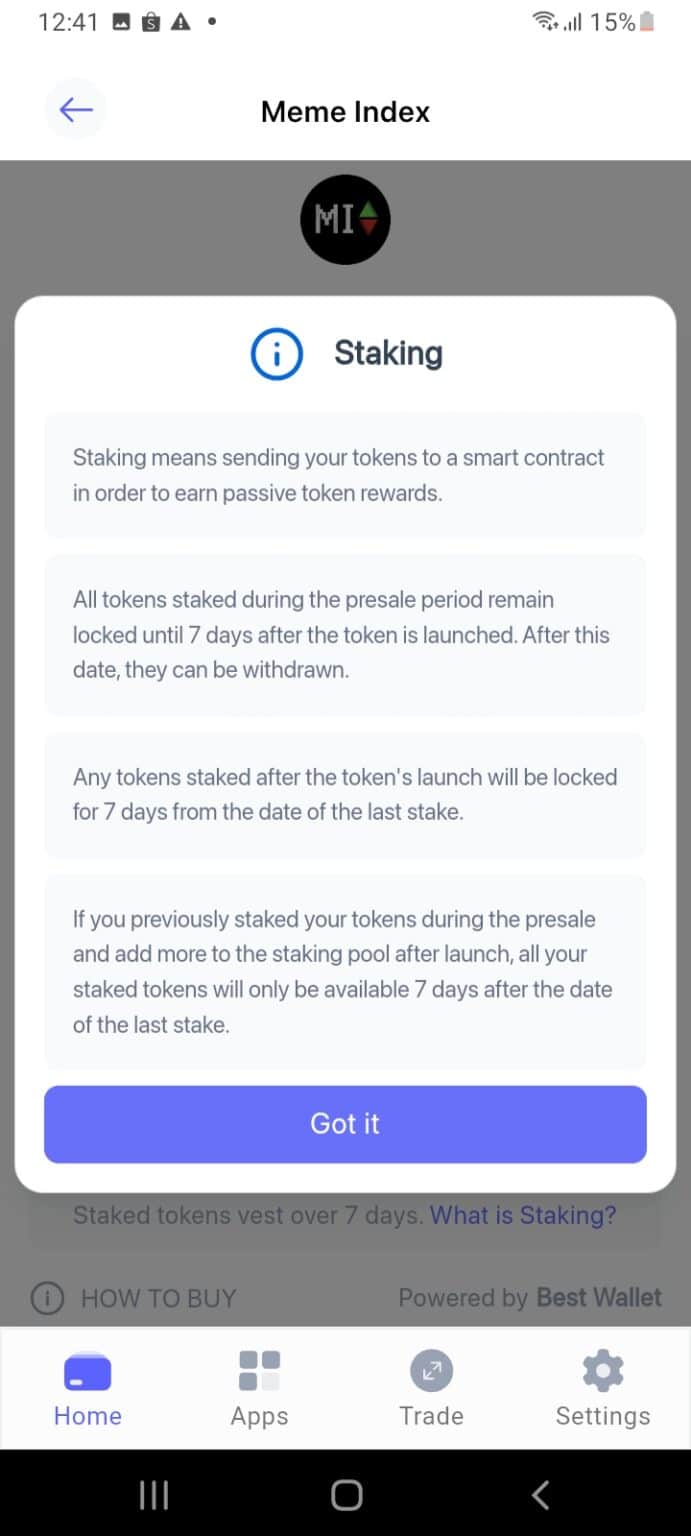 12:41 15%

Meme Index

MI

Staking

Staking means sending your tokens to a smart contract in order to earn passive token rewards.

All tokens staked during the presale period remain locked until 7 days after the token is launched. After this date, they can be withdrawn.

Any tokens staked after the token's launch will be locked for 7 days from the date of the last stake.

If you previously staked your tokens during the presale and add more to the staking pool after launch, all your staked tokens will only be available 7 days after the date of the last stake.

Got it

Staked tokens vest over 7 days. What is Staking?

HOW TO BUY

Powered by Best Wallet

Home

Apps

Trade

Settings